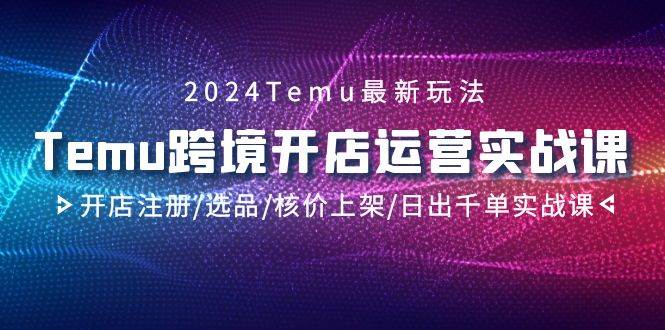 2024Temu最新玩法

Temu跨境开店运营实战课

开店注册/选品/核价上架/日出千单实战课